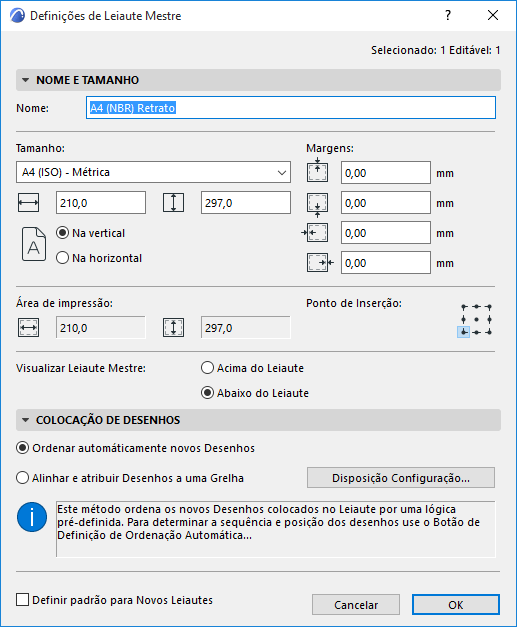 Definições de Leiaute Mestre
?
Selecionado: 1 Editável: 1
NOME E TAMANHO
Nome: A4 (NBR) Retrato
Tamanho:
A4 (ISO) - Métrica
210,0
297,0
Na vertical
Na horizontal
Margens:
0,00 mm
0,00 mm
0,00 mm
0,00 mm
Área de impressão:
210,0
297,0
Ponto de Inserção:
Visualizar Leiaute Mestre:
Acima do Leiaute
Abaixo do Leiaute
COLOCAÇÃO DE DESENHOS
Ordenar automáticamente novos Desenhos
Alinhar e atribuir Desenhos a uma Grelha
Disposição Configuração...
Este método ordena os novos Desenhos colocados no Leiaute por uma lógica pré-definida. Para determinar a sequência e posição dos desenhos use o Botão de Definição de Ordenação Automática...
Definir padrão para Novos Leiautes
Cancelar
OK